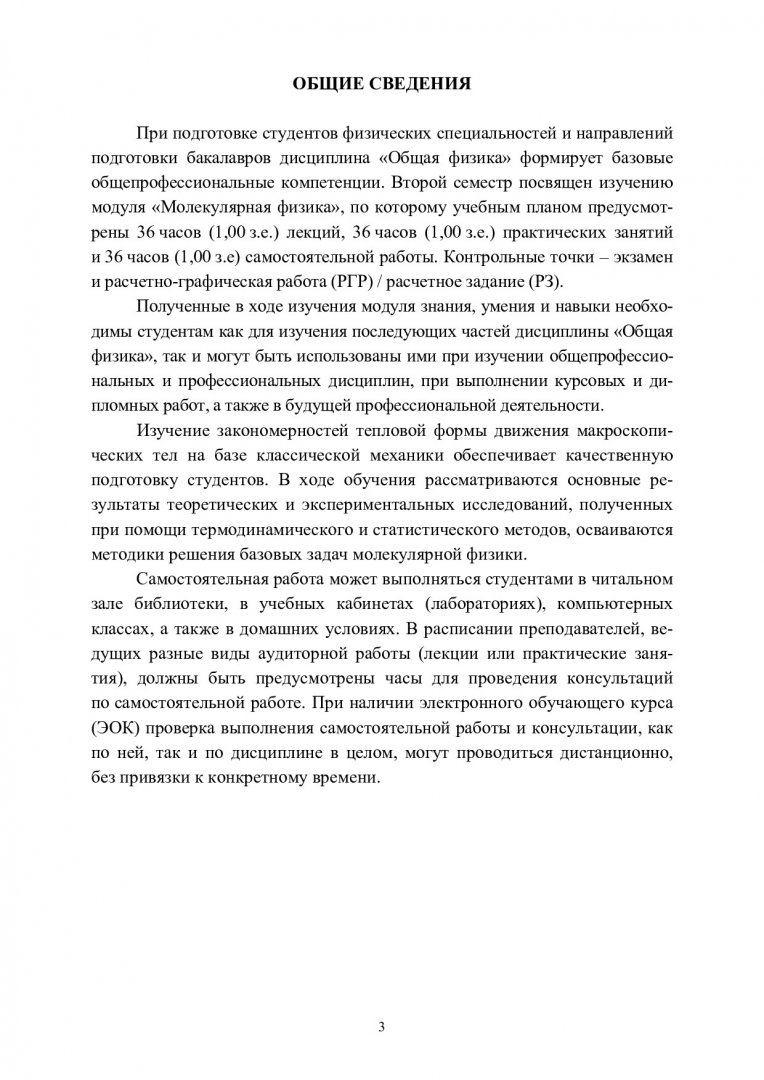 ОБЩИЕ СВЕДЕНИЯ

При подготовке студентов физических специальностей и направлений подготовки бакалавров дисциплина «Общая физика» формирует базовые общепрофессиональные компетенции. Второй семестр посвящен изучению модуля «Молекулярная физика», по которому учебным планом предусмотрены 36 часов (1,00 з.е.) лекций, 36 часов (1,00 з.е.) практических занятий и 36 часов (1,00 з.е) самостоятельной работы. Контрольные точки – экзамен и расчетно-графическая работа (РГР) / расчетное задание (РЗ).

Полученные в ходе изучения модуля знания, умения и навыки необходимы студентам как для изучения последующих частей дисциплины «Общая физика», так и могут быть использованы ими при изучении общепрофессиональных и профессиональных дисциплин, при выполнении курсовых и дипломных работ, а также в будущей профессиональной деятельности.

Изучение закономерностей тепловой формы движения макроскопических тел на базе классической механики обеспечивает качественную подготовку студентов. В ходе обучения рассматриваются основные результаты теоретических и экспериментальных исследований, полученных при помощи термодинамического и статистического методов, осваиваются методики решения базовых задач молекулярной физики.

Самостоятельная работа может выполняться студентами в читальном зале библиотеки, в учебных кабинетах (лабораториях), компьютерных классах, а также в домашних условиях. В расписании преподавателей, ведущих разные виды аудиторной работы (лекции или практические занятия), должны быть предусмотрены часы для проведения консультаций по самостоятельной работе. При наличии электронного обучающего курса (ЭОК) проверка выполнения самостоятельной работы и консультации, как по ней, так и по дисциплине в целом, могут проводиться дистанционно, без привязки к конкретному времени.

3